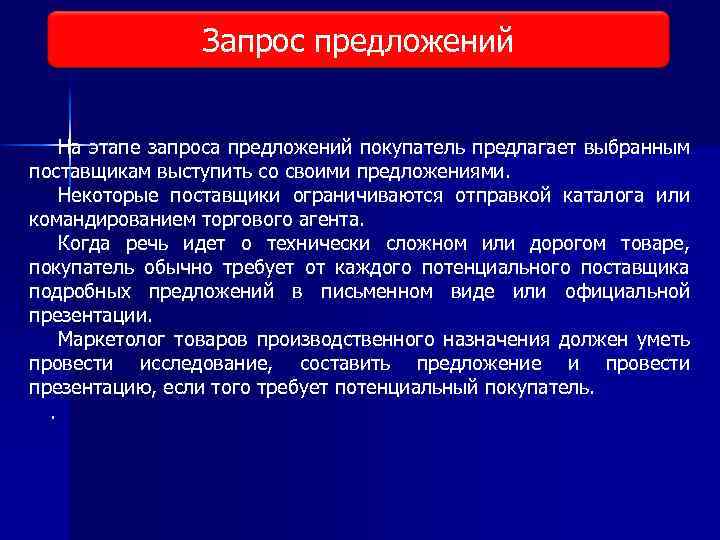 Запрос предложений

На этапе запроса предложений покупатель предлагает выбранным поставщикам выступить со своими предложениями.

Некоторые поставщики ограничиваются отправкой каталога или командированием торгового агента.

Когда речь идет о технически сложном или дорогом товаре, покупатель обычно требует от каждого потенциального поставщика подробных предложений в письменном виде или официальной презентации.

Маркетолог товаров производственного назначения должен уметь провести исследование, составить предложение и провести презентацию, если того требует потенциальный покупатель.

.